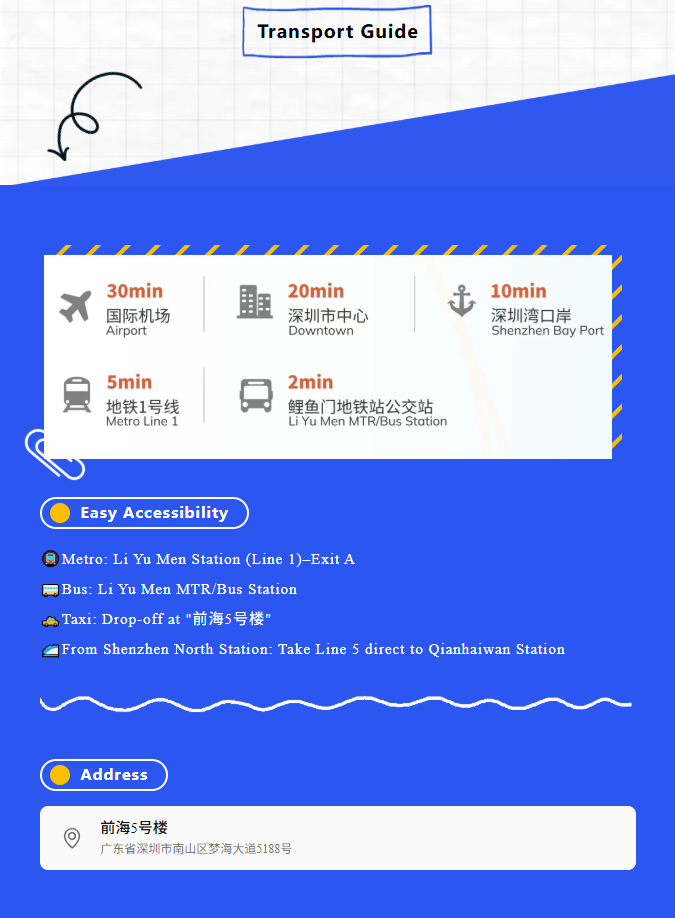 Transport Guide

30min
国际机场
Airport

20min
深圳市中心
Downtown

10min
深圳湾口岸
Shenzhen Bay Port

5min
地铁1号线
Metro Line 1

2min
鲤鱼门地铁站公交站
Li Yu Men MTR/Bus Station

Easy Accessibility

Metro: Li Yu Men Station (Line 1)–Exit A

Bus: Li Yu Men MTR/Bus Station

Taxi: Drop-off at "前海5号楼"

From Shenzhen North Station: Take Line 5 direct to Qianhaiwan Station

Address

前海5号楼
广东省深圳市南山区梦海大道5188号